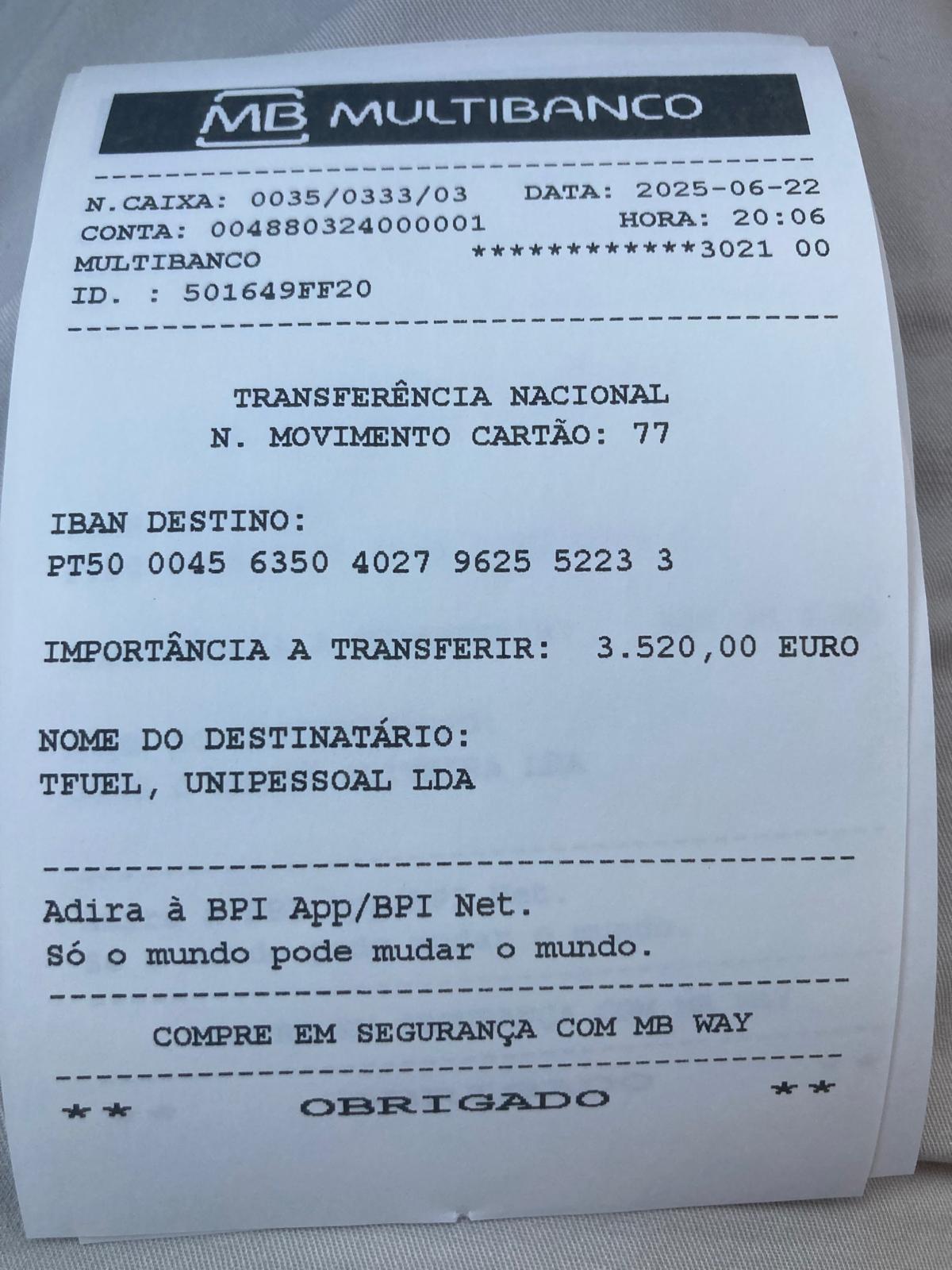 MB MULTIBANCO

N.CAIXA: 0035/0333/03   DATA: 2025-06-22
CONTA: 004880324000001   HORA: 20:06
MULTIBANCO   ************3021 00
ID. : 501649FF20

TRANSFERÊNCIA NACIONAL
N. MOVIMENTO CARTÃO: 77

IBAN DESTINO:
PT50 0045 6350 4027 9625 5223 3

IMPORTÂNCIA A TRANSFERIR: 3.520,00 EURO

NOME DO DESTINATÁRIO:
TFUEL, UNIPESSOAL LDA

Adira à BPI App/BPI Net.
Só o mundo pode mudar o mundo.

COMPRE EM SEGURANÇA COM MB WAY

** OBRIGADO **